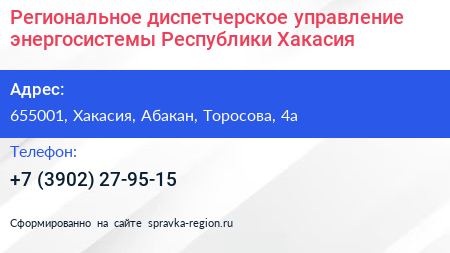 Региональное диспетчерское управление энергосистемы Республики Хакасия

Адрес:

655001, Хакасия, Абакан, Торосова, 4а

Телефон:

+7 (3902) 27-95-15

Сформированно на сайте spravka-region.ru